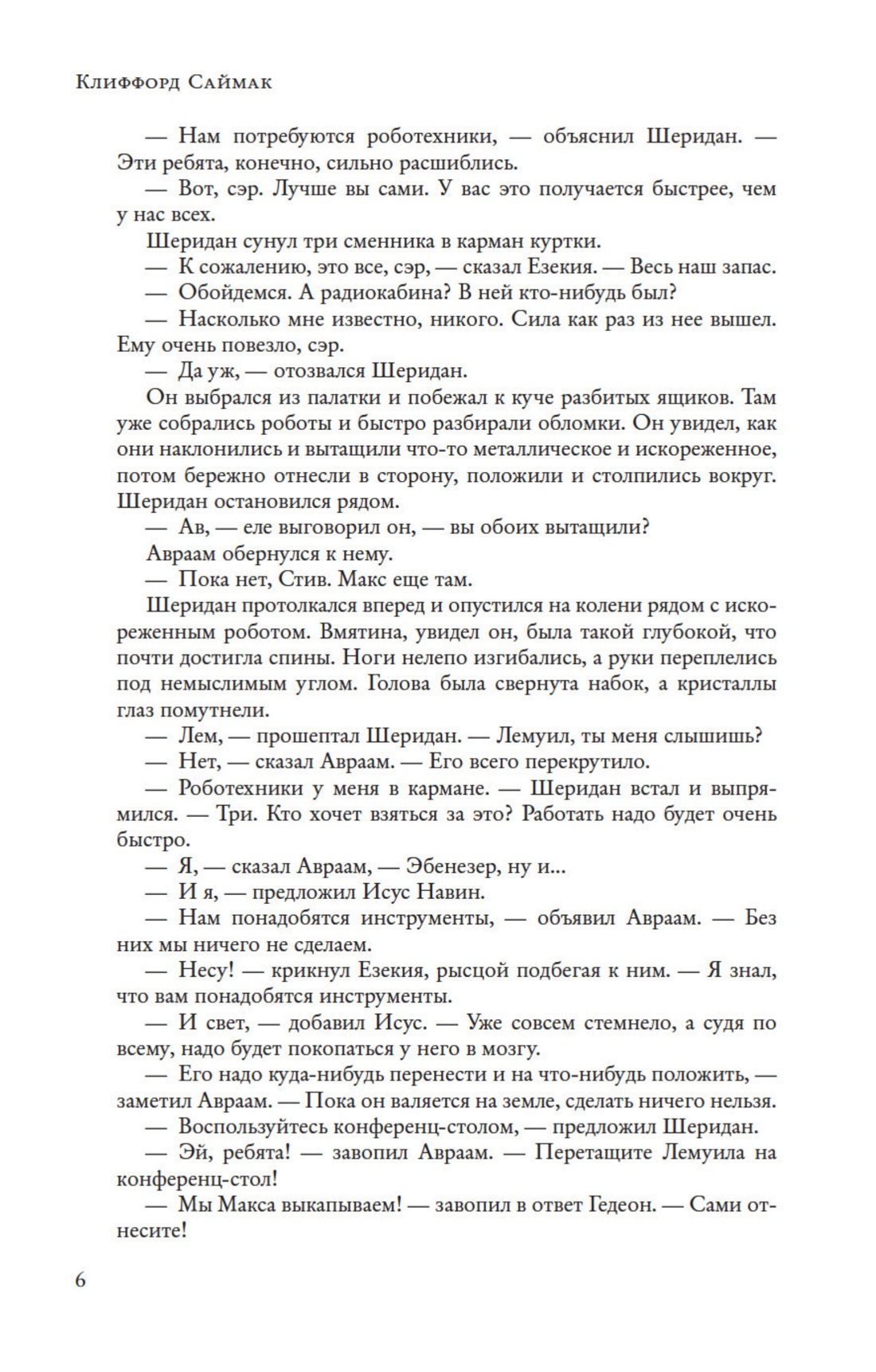 Клиффорд Саймак

— Нам потребуются роботехники, — объяснил Шеридан. — Эти ребята, конечно, сильно расшиблись.

— Вот, сэр. Лучше вы сами. У вас это получается быстрее, чем у нас всех.

Шеридан сунул три сменника в карман куртки.

— К сожалению, это все, сэр, — сказал Езекия. — Весь наш запас.

— Обойдемся. А радиокабина? В ней кто-нибудь был?

— Насколько мне известно, никого. Сила как раз из нее вышел. Ему очень повезло, сэр.

— Да уж, — отозвался Шеридан.

Он выбрался из палатки и побежал к куче разбитых ящиков. Там уже собрались роботы и быстро разбирали обломки. Он увидел, как они наклонились и вытащили что-то металлическое и искореженное, потом бережно отнесли в сторону, положили и столпились вокруг. Шеридан остановился рядом.

— Ав, — еле выговорил он, — вы обоих вытащили?

Авраам обернулся к нему.

— Пока нет, Стив. Макс еще там.

Шеридан протолкался вперед и опустился на колени рядом с искореженным роботом. Вмятина, увидел он, была такой глубокой, что почти достигла спины. Ноги нелепо изгибались, а руки переплелись под немыслимым углом. Голова была свернута набок, а кристаллы глаз помутнели.

— Лем, — прошептал Шеридан. — Лемуил, ты меня слышишь?

— Нет, — сказал Авраам. — Его всего перекрутило.

— Роботехники у меня в кармане. — Шеридан встал и выпрямился. — Три. Кто хочет взяться за это? Работать надо будет очень быстро.

— Я, — сказал Авраам, — Эбенезер, ну и...

— И я, — предложил Исус Навин.

— Нам понадобятся инструменты, — объявил Авраам. — Без них мы ничего не сделаем.

— Несу! — крикнул Езекия, рысцой подбегая к ним. — Я знал, что вам понадобятся инструменты.

— И свет, — добавил Исус. — Уже совсем стемнело, а судя по всему, надо будет покопаться у него в мозгу.

— Его надо куда-нибудь перенести и на что-нибудь положить, — заметил Авраам. — Пока он валяется на земле, сделать ничего нельзя.

— Воспользуйтесь конференц-столом, — предложил Шеридан.

— Эй, ребята! — завопил Авраам. — Перетащите Лемуила на конференц-стол!

— Мы Макса выкапываем! — завопил в ответ Гедеон. — Сами отнесите!

6